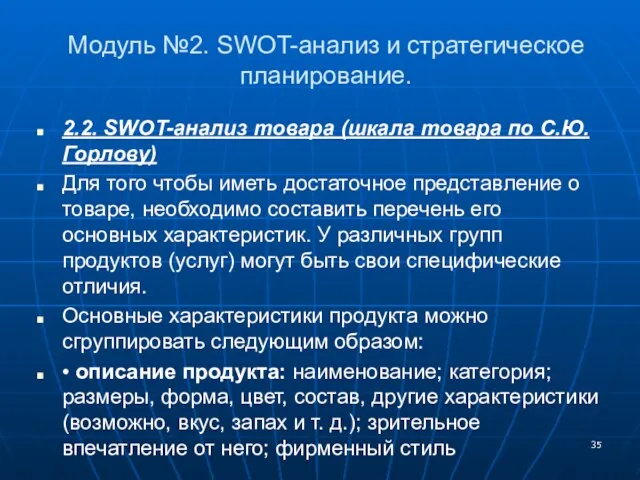 Модуль №2. SWOT-анализ и стратегическое планирование.

2.2. SWOT-анализ товара (шкала товара по С.Ю. Горлову)

Для того чтобы иметь достаточное представление о товаре, необходимо составить перечень его основных характеристик. У различных групп продуктов (услуг) могут быть свои специфические отличия.

Основные характеристики продукта можно сгруппировать следующим образом:

• описание продукта: наименование; категория; размеры, форма, цвет, состав, другие характеристики (возможно, вкус, запах и т. д.); зрительное впечатление от него; фирменный стиль

35